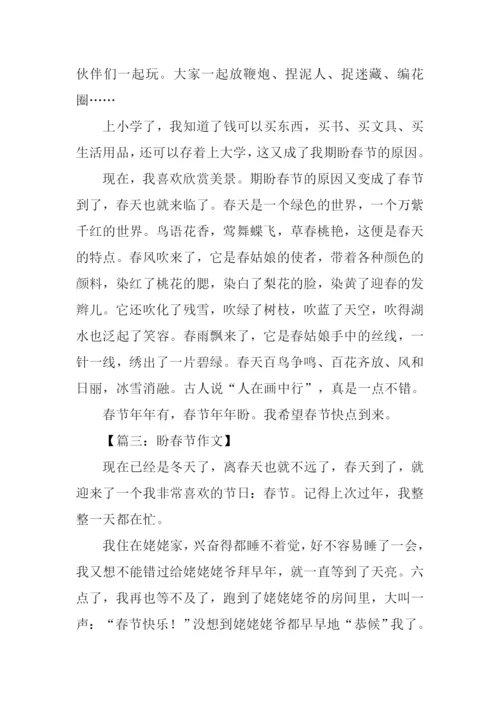 伙伴们一起玩。大家一起放鞭炮、捏泥人、捉迷藏、编花圈……

上小学了，我知道了钱可以买东西，买书、买文具、买生活用品，还可以存着上大学，这又成了我期盼春节的原因。

现在，我喜欢欣赏美景。期盼春节的原因又变成了春节到了，春天也就来临了。春天是一个绿色的世界，一个万紫千红的世界。鸟语花香，莺舞蝶飞，草春桃艳，这便是春天的特点。春风吹来了，它是春姑娘的使者，带着各种颜色的颜料，染红了桃花的腮，染白了梨花的脸，染黄了迎春的发辫儿。它还吹化了残雪，吹绿了树枝，吹蓝了天空，吹得湖水也泛起了笑容。春雨飘来了，它是春姑娘手中的丝线，一针一线，绣出了一片碧绿。春天百鸟争鸣、百花齐放、风和日丽，冰雪消融。古人说“人在画中行”，真是一点不错。

春节年年有，春节年年盼。我希望春节快点到来。

【篇三：盼春节作文】

现在已经是冬天了，离春天也就不远了，春天到了，就迎来了一个我非常喜欢的节日：春节。记得上次过年，我整整一天都在忙。

我住在姥姥家，兴奋得都睡不着觉，好不容易睡了一会，我又想不能错过给姥姥姥爷拜早年，就一直等到了天亮。六点了，我再也等不及了，跑到了姥姥姥爷的房间里，大叫一声：“春节快乐！”没想到姥姥姥爷都早早地“恭候”我了。